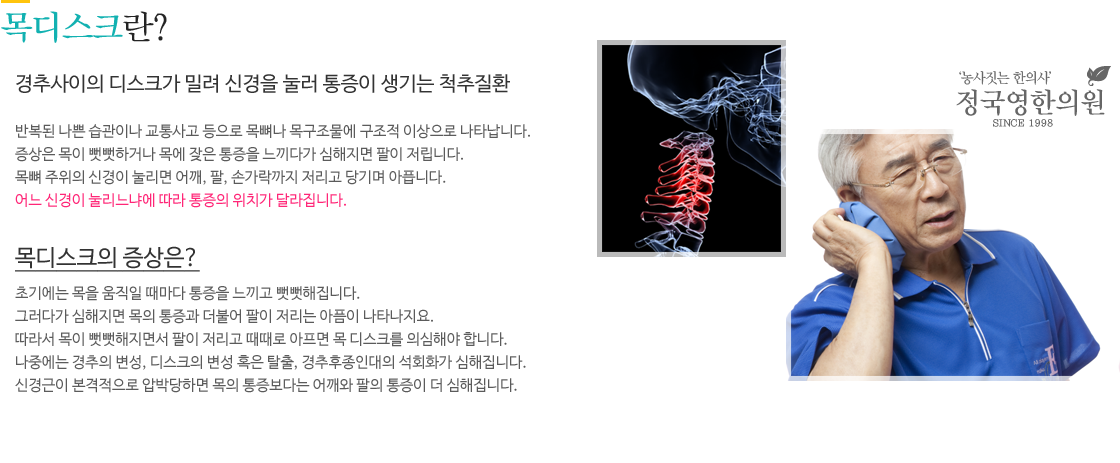 목디스크란?

경추사이의 디스크가 밀려 신경을 눌러 통증이 생기는 척추질환

반복된 나쁜 습관이나 교통사고 등으로 목뼈나 목구조물에 구조적 이상으로 나타납니다.
증상은 목이 뻣뻣하거나 목에 잦은 통증을 느끼다가 심해지면 팔이 저립니다.
목뼈 주위의 신경이 눌리면 어깨, 팔, 손가락까지 저리고 당기며 아픕니다.
어느 신경이 눌리느냐에 따라 통증의 위치가 달라집니다.

목디스크의 증상은?

초기에는 목을 움직일 때마다 통증을 느끼고 뻣뻣해집니다.
그러다가 심해지면 목의 통증과 더불어 팔이 저리는 아픔이 나타나지요.
따라서 목이 뻣뻣해지면서 팔이 저리고 때때로 아프면 목 디스크를 의심해야 합니다.
나중에는 경추의 변성, 디스크의 변성 혹은 탈출, 경추후종인대의 석회화가 심해집니다.
신경근이 본격적으로 압박당하면 목의 통증보다는 어깨와 팔의 통증이 더 심해집니다.

'농사짓는 한의사'
정국영한의원
SINCE 1998